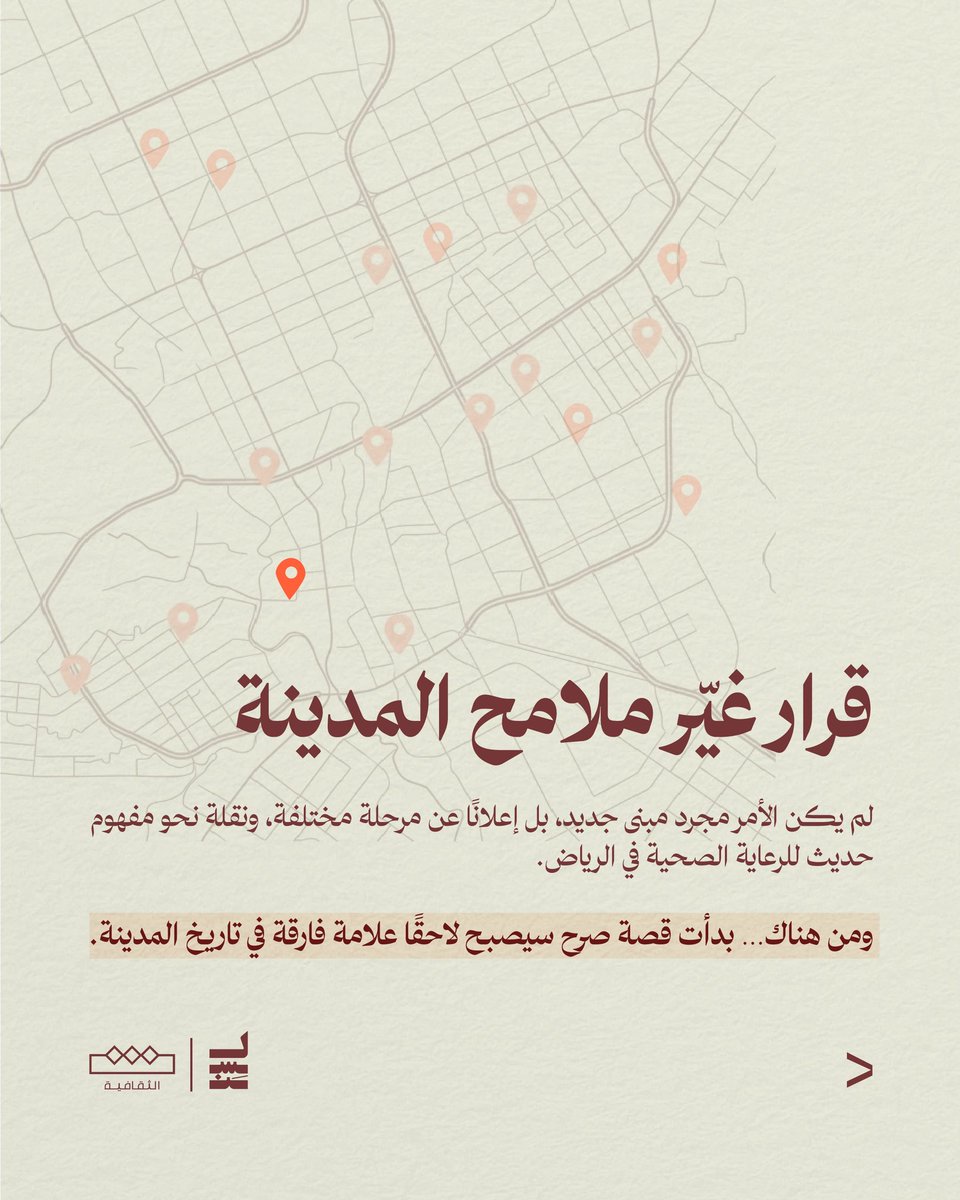 قرار غيّر ملامح المدينة

لم يكن الأمر مجرد مبنى جديد، بل إعلانًا عن مرحلة مختلفة، ونقلة نحو مفهوم حديث للرعاية الصحية في الرياض.

ومن هناك... بدأت قصة صرح سيصبح لاحقًا علامة فارقة في تاريخ المدينة.

الثقافية

>